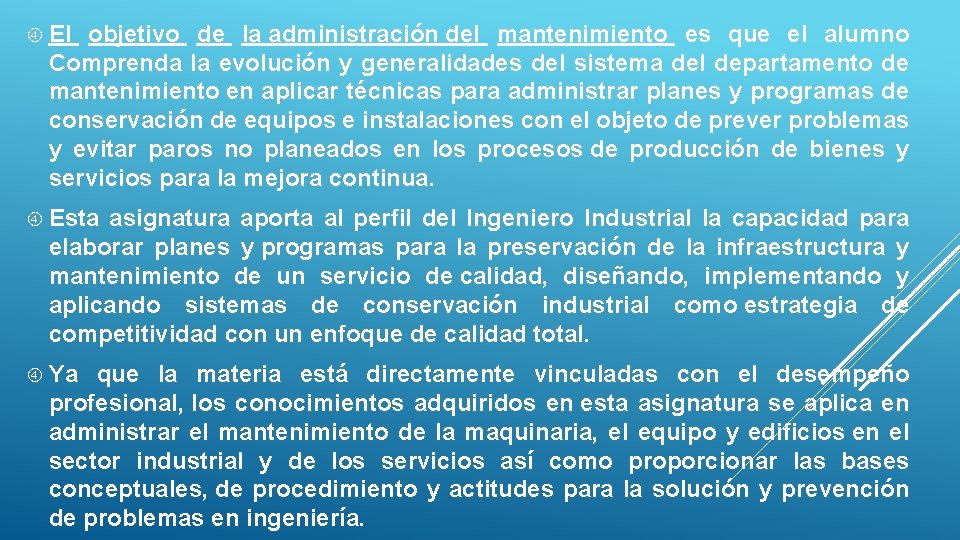 El objetivo de la administración del mantenimiento es que el alumno Comprenda la evolución y generalidades del sistema del departamento de mantenimiento en aplicar técnicas para administrar planes y programas de conservación de equipos e instalaciones con el objeto de prever problemas y evitar paros no planeados en los procesos de producción de bienes y servicios para la mejora continua.

Esta asignatura aporta al perfil del Ingeniero Industrial la capacidad para elaborar planes y programas para la preservación de la infraestructura y mantenimiento de un servicio de calidad, diseñando, implementando y aplicando sistemas de conservación industrial como estrategia de competitividad con un enfoque de calidad total.

Ya que la materia está directamente vinculadas con el desempeño profesional, los conocimientos adquiridos en esta asignatura se aplica en administrar el mantenimiento de la maquinaria, el equipo y edificios en el sector industrial y de los servicios así como proporcionar las bases conceptuales, de procedimiento y actitudes para la solución y prevención de problemas en ingeniería.